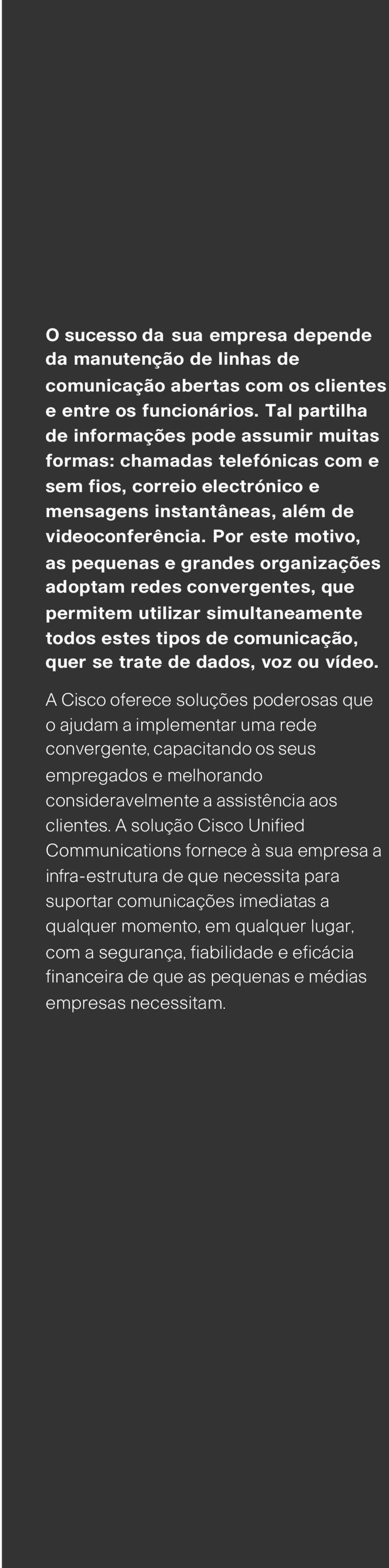 O sucesso da sua empresa depende da manutenção de linhas de comunicação abertas com os clientes e entre os funcionários. Tal partilha de informações pode assumir muitas formas: chamadas telefónicas com e sem fios, correio electrónico e mensagens instantâneas, além de videoconferência. Por este motivo, as pequenas e grandes organizações adoptam redes convergentes, que permitem utilizar simultaneamente todos estes tipos de comunicação, quer se trate de dados, voz ou vídeo.

A Cisco oferece soluções poderosas que o ajudam a implementar uma rede convergente, capacitando os seus empregados e melhorando consideravelmente a assistência aos clientes. A solução Cisco Unified Communications fornece à sua empresa a infra-estrutura de que necessita para suportar comunicações imediatas a qualquer momento, em qualquer lugar, com a segurança, fiabilidade e eficácia financeira de que as pequenas e médias empresas necessitam.